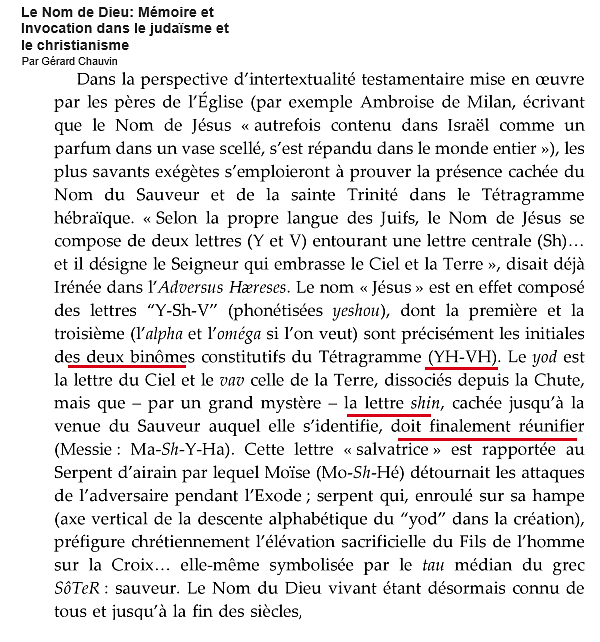 Le Nom de Dieu: Mémoire et Invocation dans le judaïsme et le christianisme
Par Gérard Chauvin

Dans la perspective d'intertextualité testamentaire mise en œuvre par les pères de l'Église (par exemple Ambroise de Milan, écrivant que le Nom de Jésus « autrefois contenu dans Israël comme un parfum dans un vase scellé, s'est répandu dans le monde entier »), les plus savants exégètes s'emploieront à prouver la présence cachée du Nom du Sauveur et de la sainte Trinité dans le Tétragramme hébraïque. « Selon la propre langue des Juifs, le Nom de Jésus se compose de deux lettres (Y et V) entourant une lettre centrale (Sh)… et il désigne le Seigneur qui embrasse le Ciel et la Terre », disait déjà Irénée dans l'Adversus Hæreses. Le nom « Jésus » est en effet composé des lettres "Y-Sh-V" (phonétisées yeshou), dont la première et la troisième (l'alpha et l'oméga si l'on veut) sont précisément les initiales des deux binômes constitutifs du Tétragramme (YH-VH). Le yod est la lettre du Ciel et le vav celle de la Terre, dissociés depuis la Chute, mais que – par un grand mystère – la lettre shin, cachée jusqu'à la venue du Sauveur auquel elle s'identifie, doit finalement réunifier (Messie : Ma-Sh-Y-Ha). Cette lettre « salvatrice » est rapportée au Serpent d'airain par lequel Moïse (Mo-Sh-Hé) détournait les attaques de l'adversaire pendant l'Exode ; serpent qui, enroulé sur sa hampe (axe vertical de la descente alphabétique du "yod" dans la création), préfigure chrétiennement l'élévation sacrificielle du Fils de l'homme sur la Croix… elle-même symbolisée par le tau médian du grec SôTeR : sauveur. Le Nom du Dieu vivant étant désormais connu de tous et jusqu'à la fin des siècles,